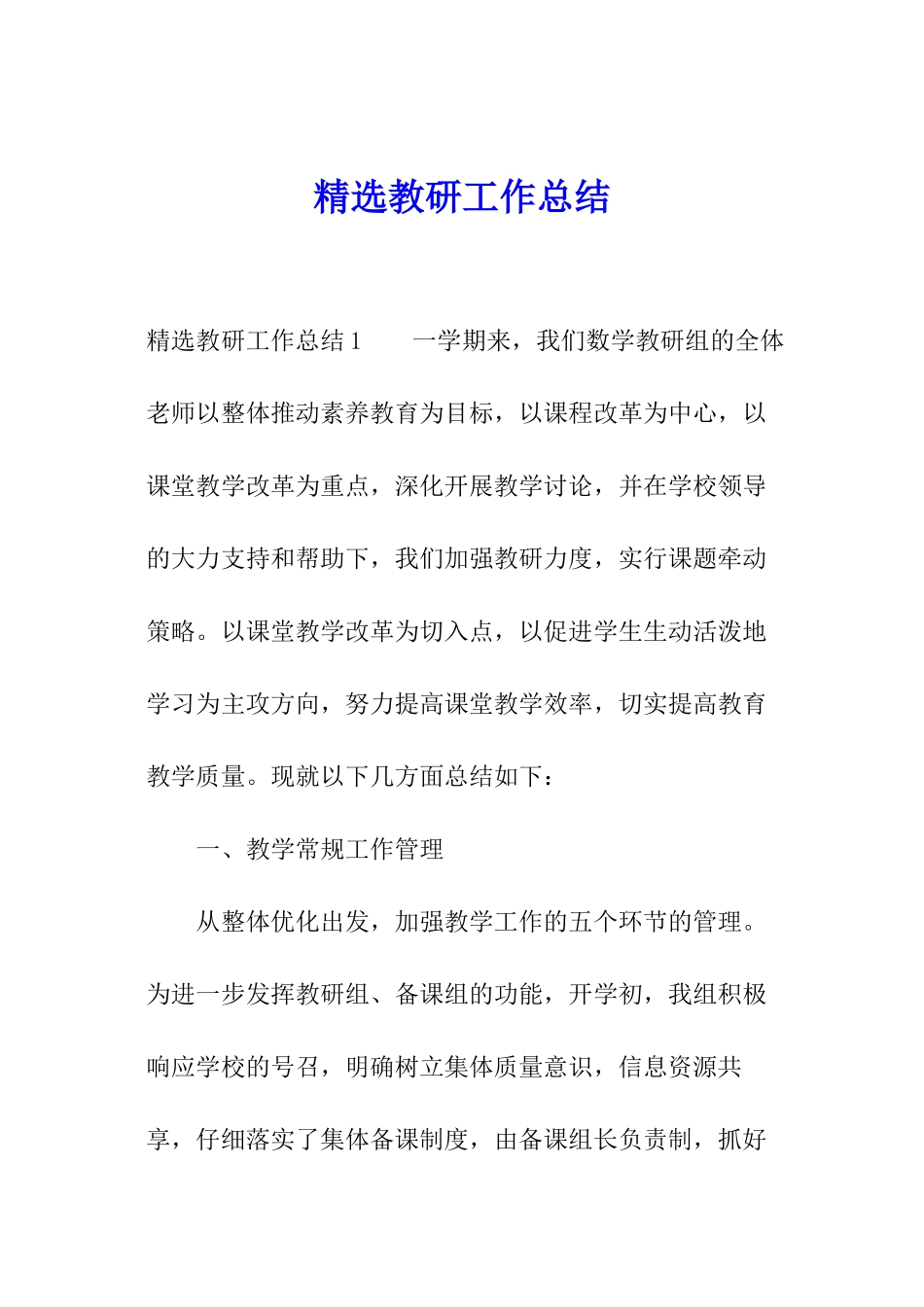 精选教研工作总结

精选教研工作总结 1　　一学期来，我们数学教研组的全体老师以整体推动素养教育为目标，以课程改革为中心，以课堂教学改革为重点，深化开展教学讨论，并在学校领导的大力支持和帮助下，我们加强教研力度，实行课题牵动策略。以课堂教学改革为切入点，以促进学生生动活泼地学习为主攻方向，努力提高课堂教学效率，切实提高教育教学质量。现就以下几方面总结如下：

一、教学常规工作管理

从整体优化出发，加强教学工作的五个环节的管理。为进一步发挥教研组、备课组的功能，开学初，我组积极响应学校的号召，明确树立集体质量意识，信息资源共享，仔细落实了集体备课制度，由备课组长负责制，抓好